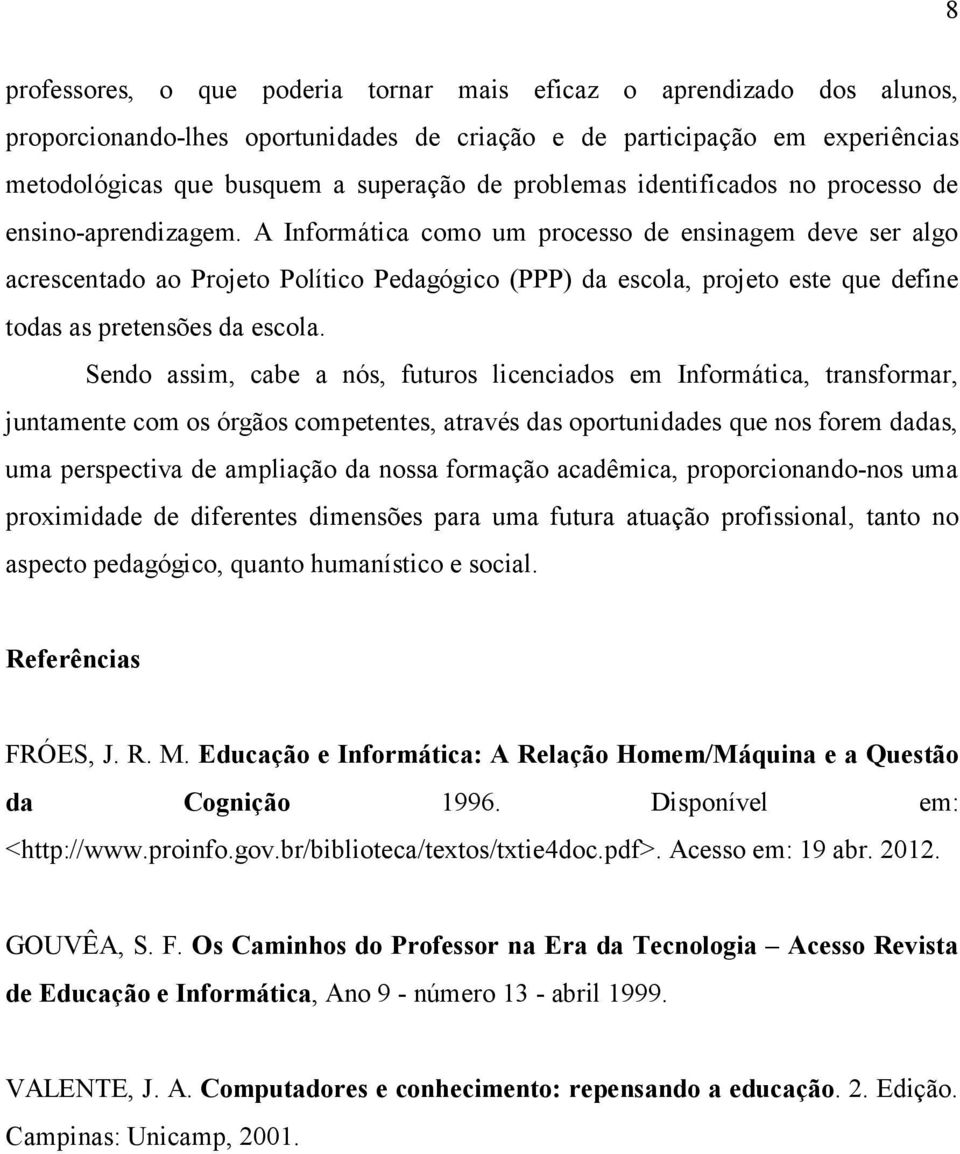 8

professores, o que poderia tornar mais eficaz o aprendizado dos alunos, proporcionando-lhes oportunidades de criação e de participação em experiências metodológicas que busquem a superação de problemas identificados no processo de ensino-aprendizagem. A Informática como um processo de ensinagem deve ser algo acrescentado ao Projeto Político Pedagógico (PPP) da escola, projeto este que define todas as pretensões da escola.

Sendo assim, cabe a nós, futuros licenciados em Informática, transformar, juntamente com os órgãos competentes, através das oportunidades que nos forem dadas, uma perspectiva de ampliação da nossa formação acadêmica, proporcionando-nos uma proximidade de diferentes dimensões para uma futura atuação profissional, tanto no aspecto pedagógico, quanto humanístico e social.

Referências

FRÓES, J. R. M. Educação e Informática: A Relação Homem/Máquina e a Questão da Cognição 1996. Disponível em: <http://www.proinfo.gov.br/biblioteca/textos/txtie4doc.pdf>. Acesso em: 19 abr. 2012.

GOUVÊA, S. F. Os Caminhos do Professor na Era da Tecnologia – Acesso Revista de Educação e Informática, Ano 9 - número 13 - abril 1999.

VALENTE, J. A. Computadores e conhecimento: repensando a educação. 2. Edição. Campinas: Unicamp, 2001.